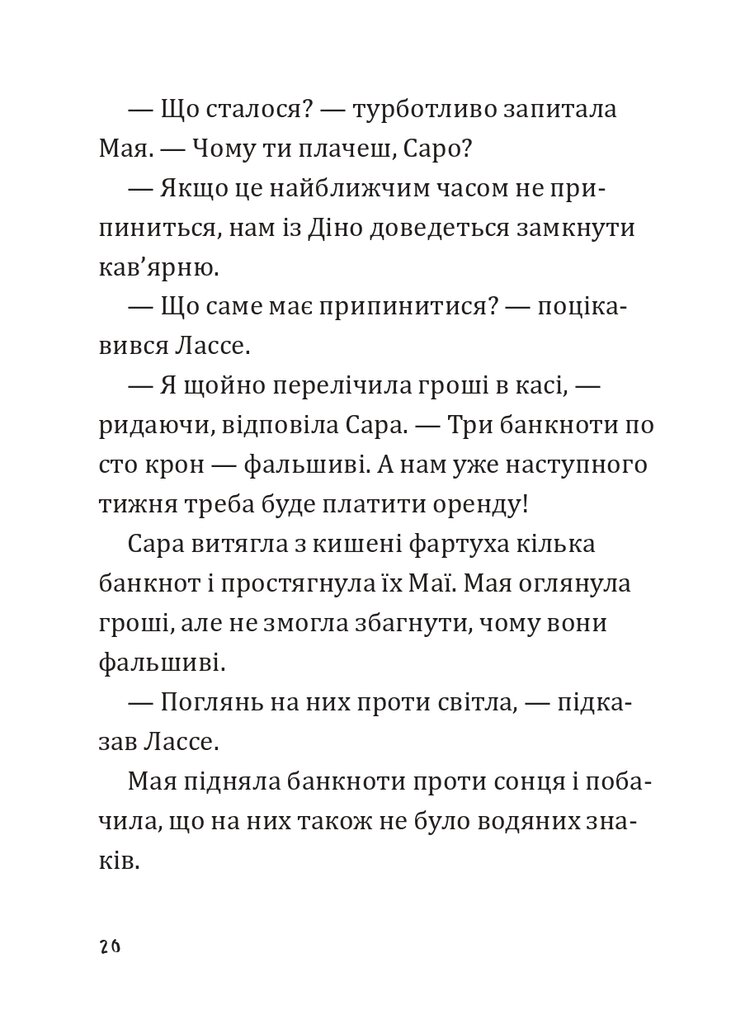 — Що сталося? — турботливо запитала Мая. — Чому ти плачеш, Саро?

— Якщо це найближчим часом не припиниться, нам із Діно доведеться замкнути кав’ярню.

— Що саме має припинитися? — поцікавився Лассе.

— Я щойно перелічила гроші в касі, — ридаючи, відповіла Сара. — Три банкноти по сто крон — фальшиві. А нам уже наступного тижня треба буде платити оренду!

Сара витягла з кишені фартуха кілька банкнот і простягнула їх Маї. Мая оглянула гроші, але не змогла збагнути, чому вони фальшиві.

— Поглянь на них проти світла, — підказав Лассе.

Мая підняла банкноти проти сонця і побачила, що на них також не було водяних знаків.

20